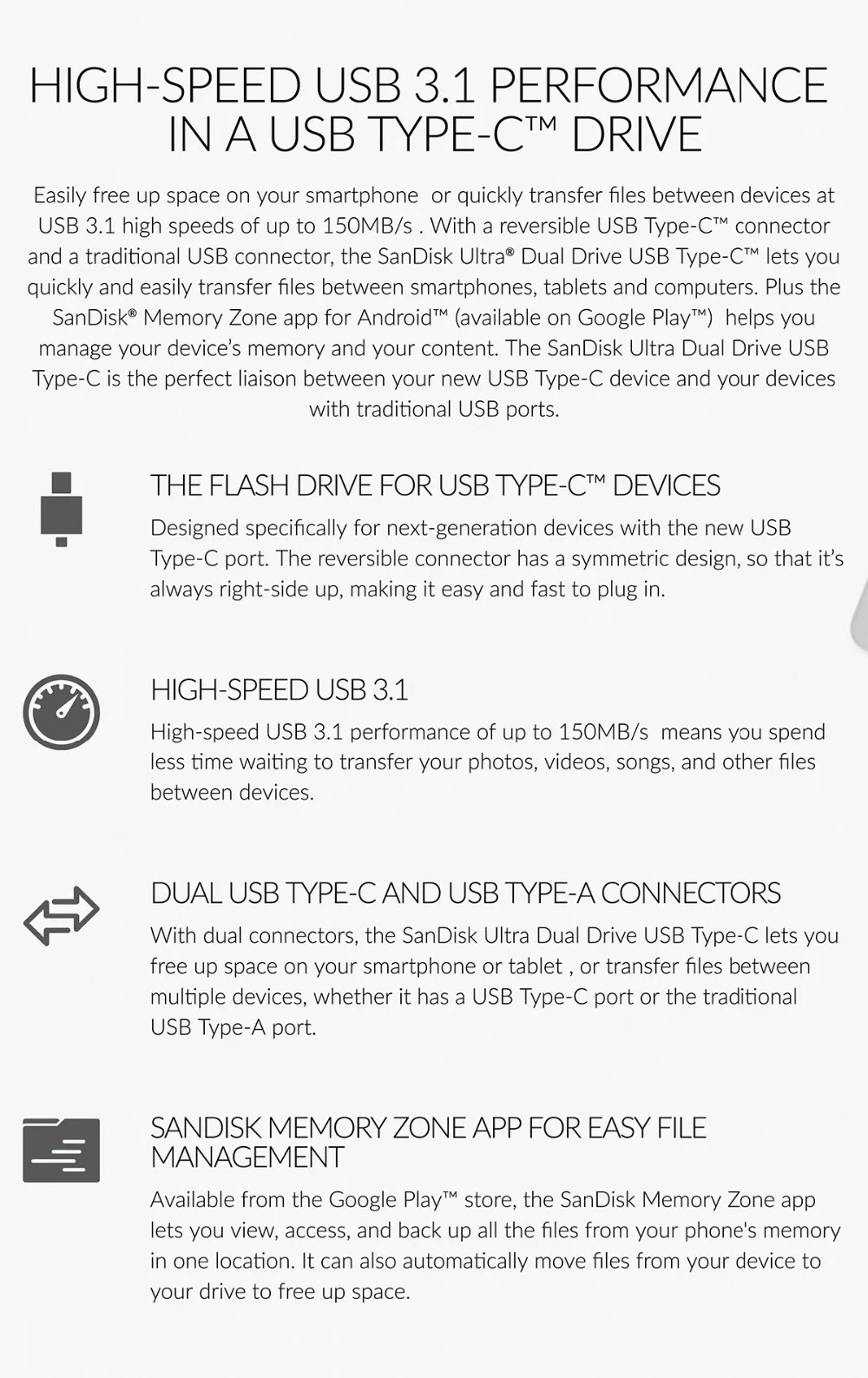 HIGH-SPEED USB 3.1 PERFORMANCE IN A USB TYPE-C™ DRIVE

Easily free up space on your smartphone or quickly transfer files between devices at USB 3.1 high speeds of up to 150MB/s . With a reversible USB Type-C™ connector and a traditional USB connector, the SanDisk Ultra® Dual Drive USB Type-C™ lets you quickly and easily transfer files between smartphones, tablets and computers. Plus the SanDisk® Memory Zone app for Android™ (available on Google Play™) helps you manage your device's memory and your content. The SanDisk Ultra Dual Drive USB Type-C is the perfect liaison between your new USB Type-C device and your devices with traditional USB ports.

THE FLASH DRIVE FOR USB TYPE-C™ DEVICES

Designed specifically for next-generation devices with the new USB Type-C port. The reversible connector has a symmetric design, so that it's always right-side up, making it easy and fast to plug in.

HIGH-SPEED USB 3.1

High-speed USB 3.1 performance of up to 150MB/s means you spend less time waiting to transfer your photos, videos, songs, and other files between devices.

DUAL USB TYPE-C AND USB TYPE-A CONNECTORS

With dual connectors, the SanDisk Ultra Dual Drive USB Type-C lets you free up space on your smartphone or tablet , or transfer files between multiple devices, whether it has a USB Type-C port or the traditional USB Type-A port.

SANDISK MEMORY ZONE APP FOR EASY FILE MANAGEMENT

Available from the Google Play™ store, the SanDisk Memory Zone app lets you view, access, and back up all the files from your phone's memory in one location. It can also automatically move files from your device to your drive to free up space.